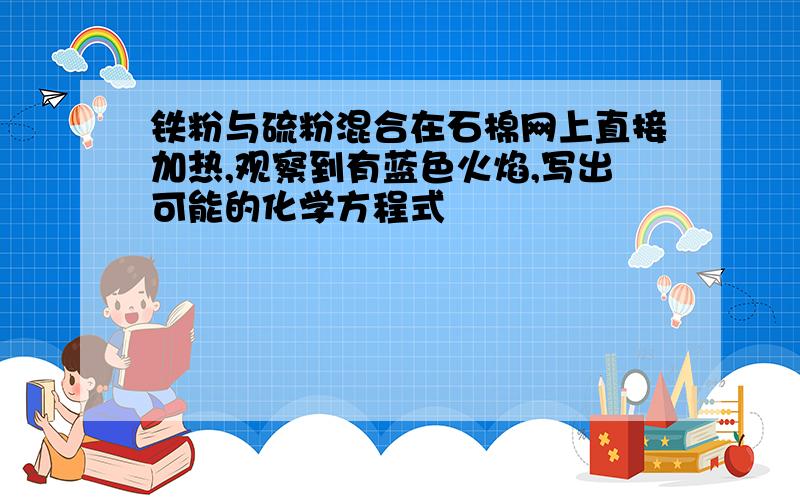 铁粉与硫粉混合在石棉网上直接加热,观察到有蓝色火焰,写出可能的化学方程式